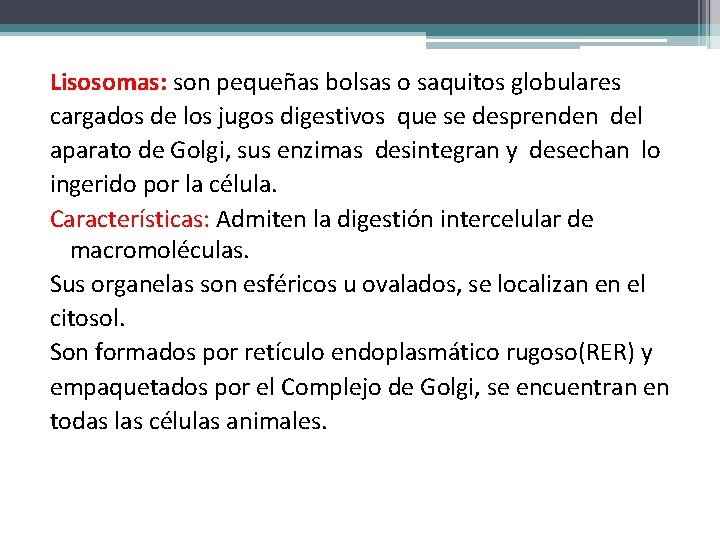 Lisosomas: son pequeñas bolsas o saquitos globulares cargados de los jugos digestivos que se desprenden del aparato de Golgi, sus enzimas desintegran y desechan lo ingerido por la célula.

Características: Admiten la digestión intercelular de macromoléculas.

Sus organelas son esféricos u ovalados, se localizan en el citosol.

Son formados por retículo endoplasmático rugoso(RER) y empaquetados por el Complejo de Golgi, se encuentran en todas las células animales.